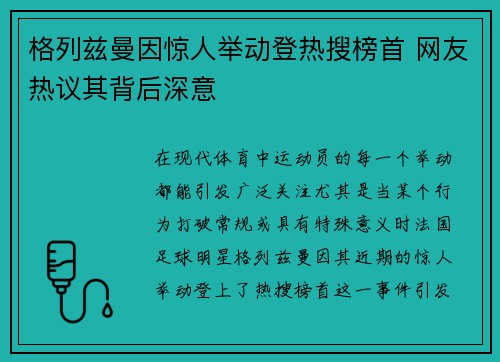 格列兹曼因惊人举动登热搜榜首 网友热议其背后深意

在现代体育中运动员的每一个举动都能引发广泛关注尤其是当某个行为打破常规或具有特殊意义时法国足球明星格列兹曼因其近期的惊人举动登上了热搜榜首这一事件引发